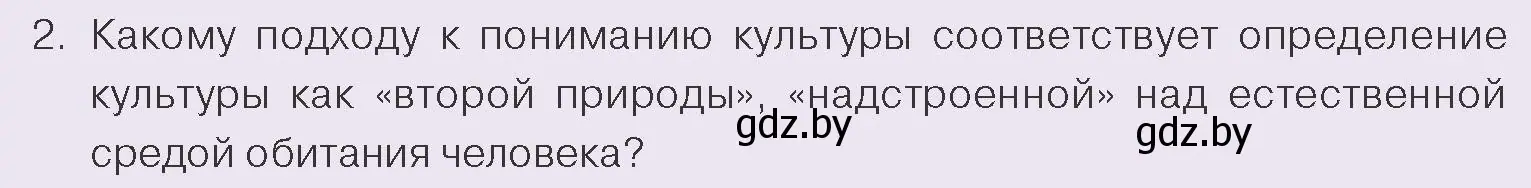 2. Какому подходу к пониманию культуры соответствует определение культуры как «второй природы», «надстроенной» над естественной средой обитания человека?

gdz.by gdz.by